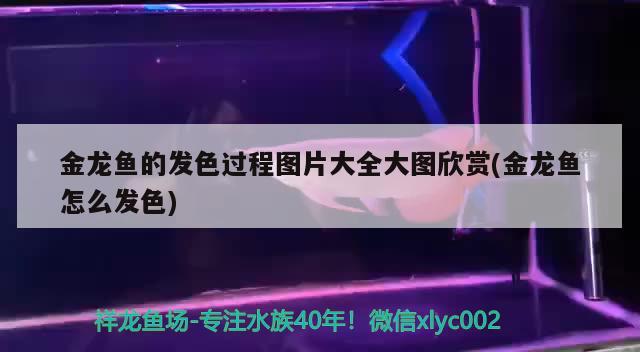 金龙鱼的发色过程图片大全大图欣赏(金龙鱼怎么发色)

祥龙鱼场-专注水族40年！微信xlyc002